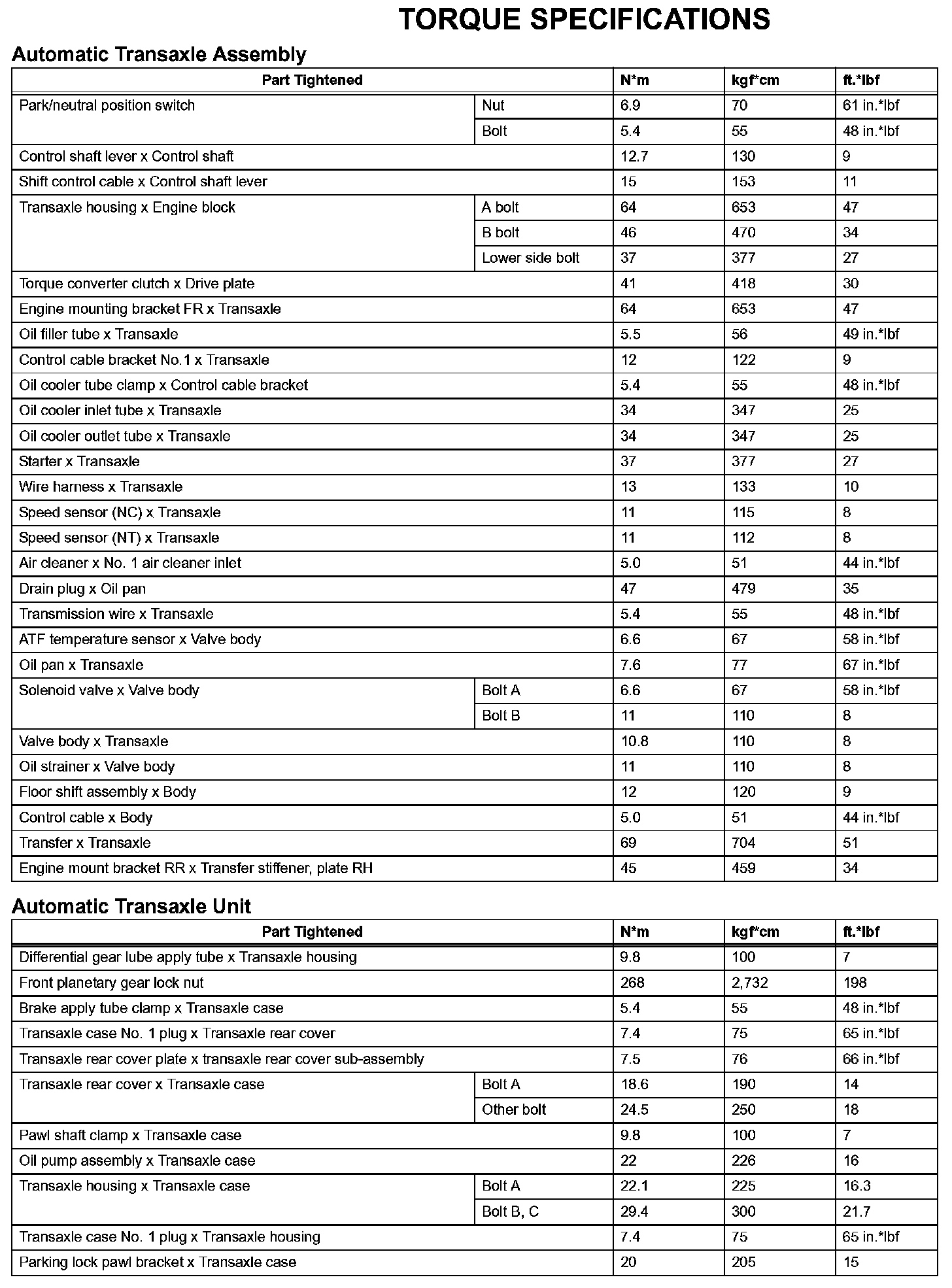 TORQUE SPECIFICATIONS

Automatic Transaxle Assembly

| Part Tightened | | N*m | kgf*cm | ft.*lbf |
|---|---|---|---|---|
| Park/neutral position switch | Nut | 6.9 | 70 | 61 in.*lbf |
| | Bolt | 5.4 | 55 | 48 in.*lbf |
| Control shaft lever x Control shaft | | 12.7 | 130 | 9 |
| Shift control cable x Control shaft lever | | 15 | 153 | 11 |
| Transaxle housing x Engine block | A bolt | 64 | 653 | 47 |
| | B bolt | 46 | 470 | 34 |
| | Lower side bolt | 37 | 377 | 27 |
| Torque converter clutch x Drive plate | | 41 | 418 | 30 |
| Engine mounting bracket FR x Transaxle | | 64 | 653 | 47 |
| Oil filler tube x Transaxle | | 5.5 | 56 | 49 in.*lbf |
| Control cable bracket No.1 x Transaxle | | 12 | 122 | 9 |
| Oil cooler tube clamp x Control cable bracket | | 5.4 | 55 | 48 in.*lbf |
| Oil cooler inlet tube x Transaxle | | 34 | 347 | 25 |
| Oil cooler outlet tube x Transaxle | | 34 | 347 | 25 |
| Starter x Transaxle | | 37 | 377 | 27 |
| Wire harness x Transaxle | | 13 | 133 | 10 |
| Speed sensor (NC) x Transaxle | | 11 | 115 | 8 |
| Speed sensor (NT) x Transaxle | | 11 | 112 | 8 |
| Air cleaner x No. 1 air cleaner inlet | | 5.0 | 51 | 44 in.*lbf |
| Drain plug x Oil pan | | 47 | 479 | 35 |
| Transmission wire x Transaxle | | 5.4 | 55 | 48 in.*lbf |
| ATF temperature sensor x Valve body | | 6.6 | 67 | 58 in.*lbf |
| Oil pan x Transaxle | | 7.6 | 77 | 67 in.*lbf |
| Solenoid valve x Valve body | Bolt A | 6.6 | 67 | 58 in.*lbf |
| | Bolt B | 11 | 110 | 8 |
| Valve body x Transaxle | | 10.8 | 110 | 8 |
| Oil strainer x Valve body | | 11 | 110 | 8 |
| Floor shift assembly x Body | | 12 | 120 | 9 |
| Control cable x Body | | 5.0 | 51 | 44 in.*lbf |
| Transfer x Transaxle | | 69 | 704 | 51 |
| Engine mount bracket RR x Transfer stiffener, plate RH | | 45 | 459 | 34 |

Automatic Transaxle Unit

| Part Tightened | | N*m | kgf*cm | ft.*lbf |
|---|---|---|---|---|
| Differential gear lube apply tube x Transaxle housing | | 9.8 | 100 | 7 |
| Front planetary gear lock nut | | 268 | 2,732 | 198 |
| Brake apply tube clamp x Transaxle case | | 5.4 | 55 | 48 in.*lbf |
| Transaxle case No. 1 plug x Transaxle rear cover | | 7.4 | 75 | 65 in.*lbf |
| Transaxle rear cover plate x transaxle rear cover sub-assembly | | 7.5 | 76 | 66 in.*lbf |
| Transaxle rear cover x Transaxle case | Bolt A | 18.6 | 190 | 14 |
| | Other bolt | 24.5 | 250 | 18 |
| Pawl shaft clamp x Transaxle case | | 9.8 | 100 | 7 |
| Oil pump assembly x Transaxle case | | 22 | 226 | 16 |
| Transaxle housing x Transaxle case | Bolt A | 22.1 | 225 | 16.3 |
| | Bolt B, C | 29.4 | 300 | 21.7 |
| Transaxle case No. 1 plug x Transaxle housing | | 7.4 | 75 | 65 in.*lbf |
| Parking lock pawl bracket x Transaxle case | | 20 | 205 | 15 |